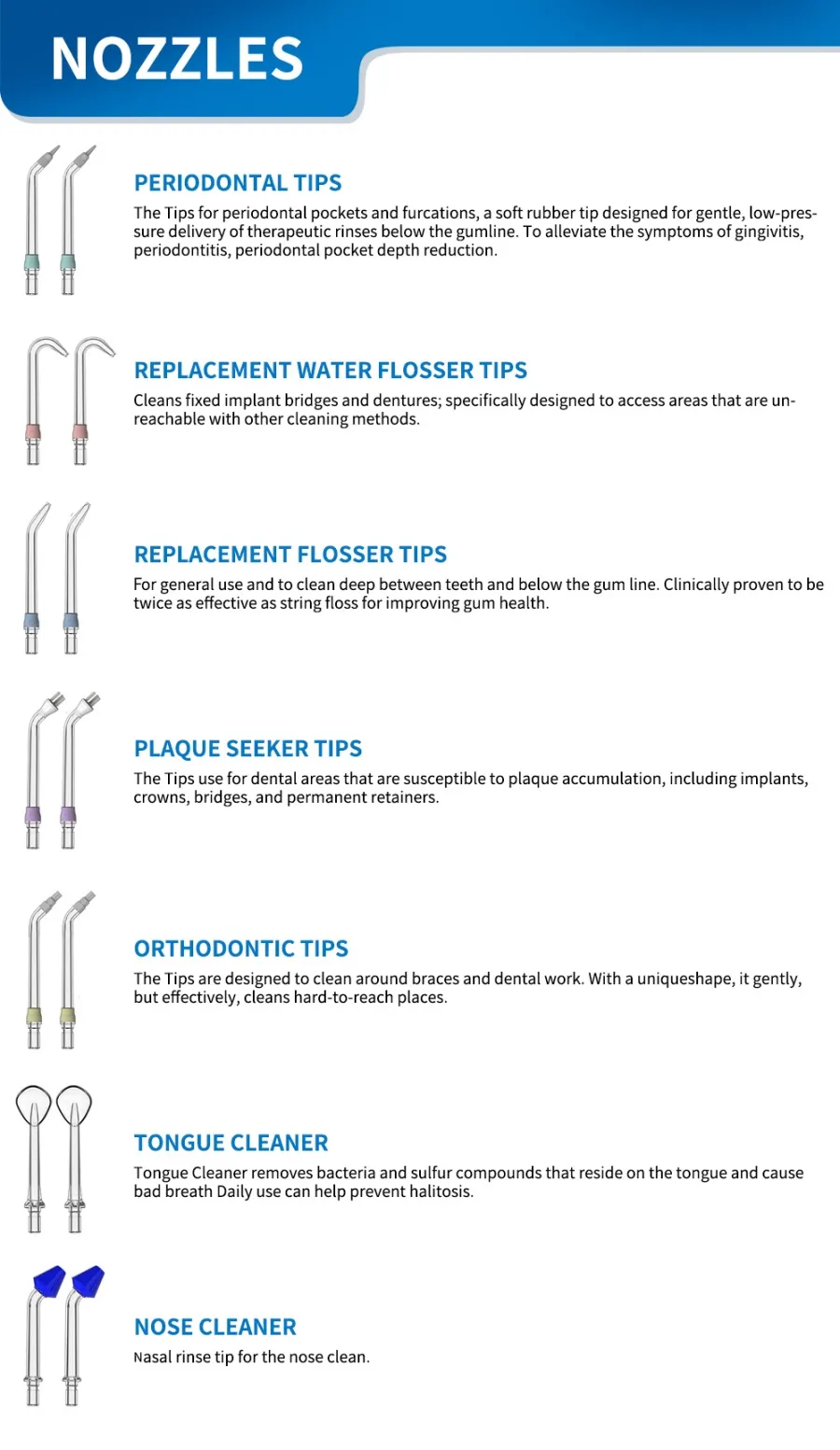 NOZZLES

PERIODONTAL TIPS

The Tips for periodontal pockets and furcations, a soft rubber tip designed for gentle, low-pressure delivery of therapeutic rinses below the gumline. To alleviate the symptoms of gingivitis, periodontitis, periodontal pocket depth reduction.

REPLACEMENT WATER FLOSSER TIPS

Cleans fixed implant bridges and dentures; specifically designed to access areas that are unreachable with other cleaning methods.

REPLACEMENT FLOSSER TIPS

For general use and to clean deep between teeth and below the gum line. Clinically proven to be twice as effective as string floss for improving gum health.

PLAQUE SEEKER TIPS

The Tips use for dental areas that are susceptible to plaque accumulation, including implants, crowns, bridges, and permanent retainers.

ORTHODONTIC TIPS

The Tips are designed to clean around braces and dental work. With a uniqueshape, it gently, but effectively, cleans hard-to-reach places.

TONGUE CLEANER

Tongue Cleaner removes bacteria and sulfur compounds that reside on the tongue and cause bad breath Daily use can help prevent halitosis.

NOSE CLEANER

Nasal rinse tip for the nose clean.